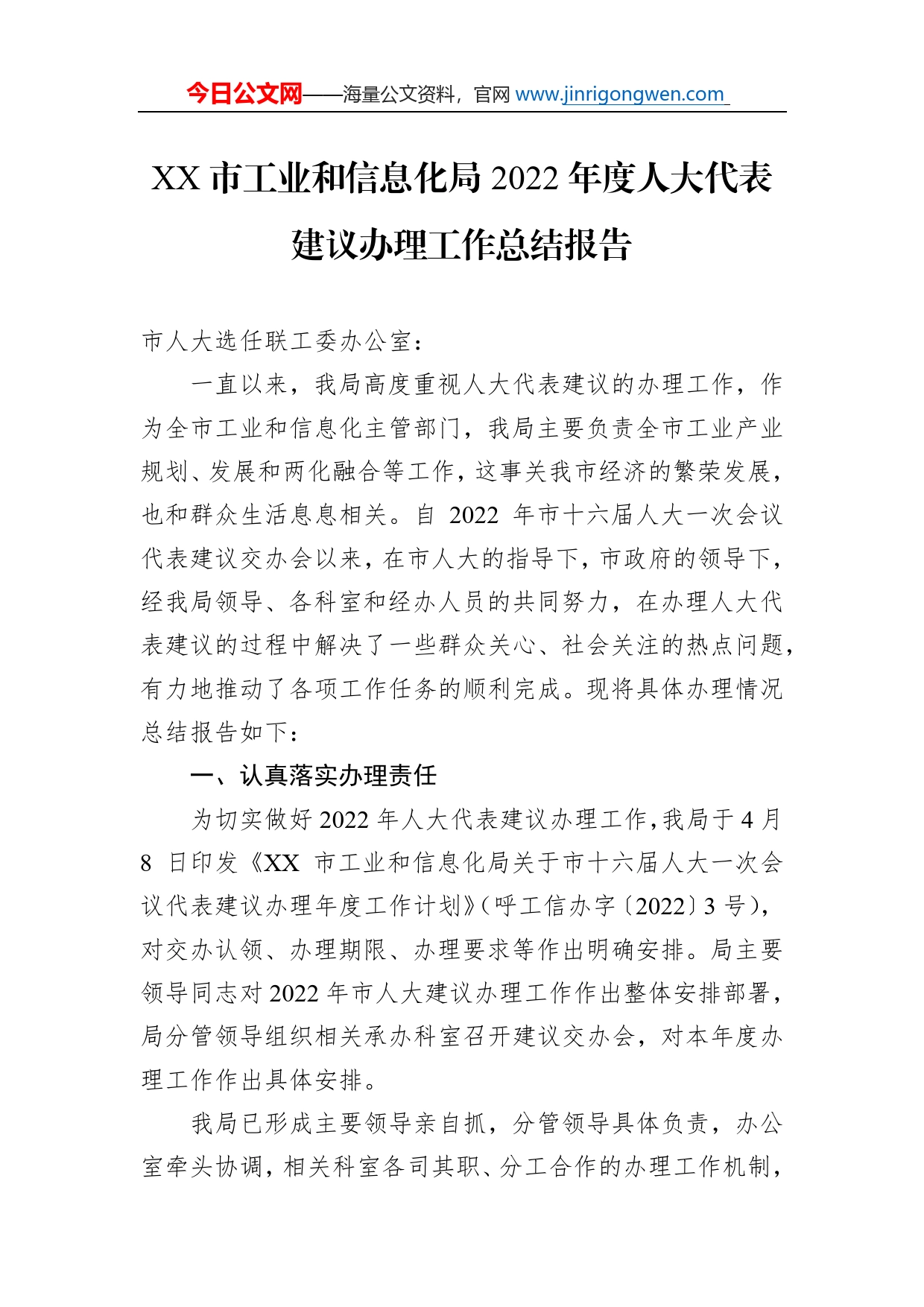 今日公文网——海量公文资料，官网 www.jinrigongwen.com

XX 市工业和信息化局 2022 年度人大代表建议办理工作总结报告

市人大选任联工委办公室：

一直以来，我局高度重视人大代表建议的办理工作，作为全市工业和信息化主管部门，我局主要负责全市工业产业规划、发展和两化融合等工作，这事关我市经济的繁荣发展，也和群众生活息息相关。自 2022 年市十六届人大一次会议代表建议交办会以来，在市人大的指导下，市政府的领导下，经我局领导、各科室和经办人员的共同努力，在办理人大代表建议的过程中解决了一些群众关心、社会关注的热点问题，有力地推动了各项工作任务的顺利完成。现将具体办理情况总结报告如下：

一、认真落实办理责任

为切实做好 2022 年人大代表建议办理工作，我局于 4 月 8 日印发《XX 市工业和信息化局关于市十六届人大一次会议代表建议办理年度工作计划》（呼工信办字〔2022〕3 号），对交办认领、办理期限、办理要求等作出明确安排。局主要领导同志对 2022 年市人大建议办理工作作出整体安排部署，局分管领导组织相关承办科室召开建议交办会，对本年度办理工作作出具体安排。

我局已形成主要领导亲自抓，分管领导具体负责，办公室牵头协调，相关科室各司其职、分工合作的办理工作机制，